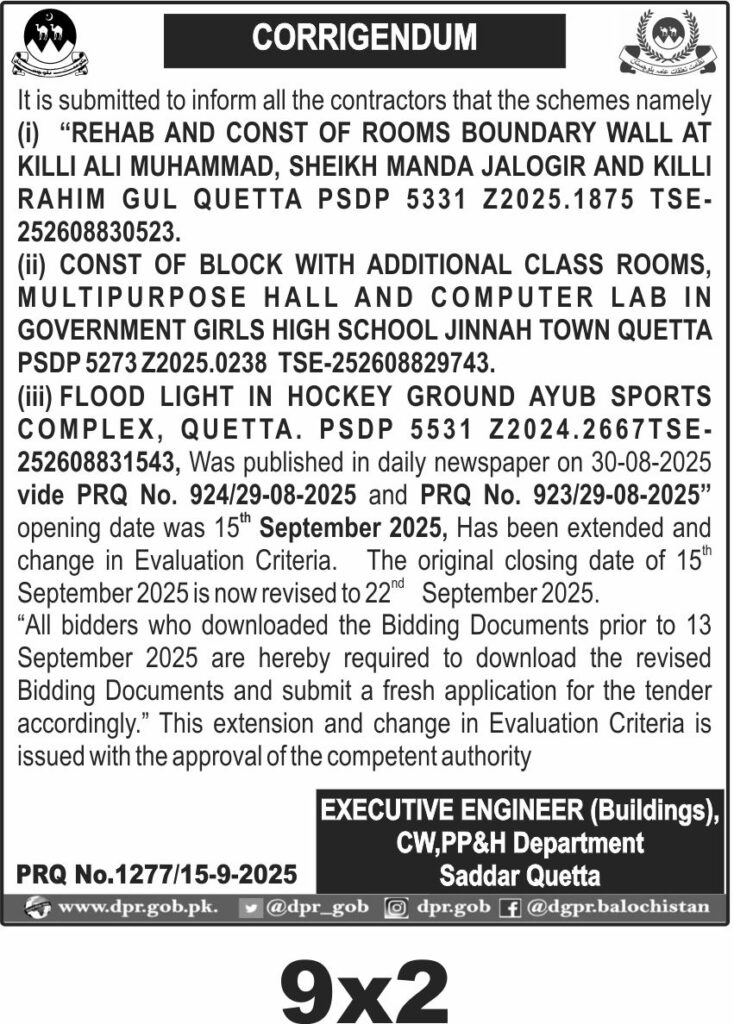 CORRIGENDUM

It is submitted to inform all the contractors that the schemes namely
(i) "REHAB AND CONST OF ROOMS BOUNDARY WALL AT KILLI ALI MUHAMMAD, SHEIKH MANDA JALOGIR AND KILLI RAHIM GUL QUETTA PSDP 5331 Z2025.1875 TSE-252608830523.
(ii) CONST OF BLOCK WITH ADDITIONAL CLASS ROOMS, MULTIPURPOSE HALL AND COMPUTER LAB IN GOVERNMENT GIRLS HIGH SCHOOL JINNAH TOWN QUETTA PSDP 5273 Z2025.0238 TSE-252608829743.
(iii) FLOOD LIGHT IN HOCKEY GROUND AYUB SPORTS COMPLEX, QUETTA. PSDP 5531 Z2024.2667TSE-252608831543, Was published in daily newspaper on 30-08-2025 vide PRQ No. 924/29-08-2025 and PRQ No. 923/29-08-2025" opening date was 15$^{th}$ September 2025, Has been extended and change in Evaluation Criteria. The original closing date of 15$^{th}$ September 2025 is now revised to 22$^{nd}$ September 2025.
"All bidders who downloaded the Bidding Documents prior to 13 September 2025 are hereby required to download the revised Bidding Documents and submit a fresh application for the tender accordingly." This extension and change in Evaluation Criteria is issued with the approval of the competent authority

EXECUTIVE ENGINEER (Buildings), CW,PP&H Department Saddar Quetta

PRQ No.1277/15-9-2025

www.dpr.gob.pk. @dpr_gob dpr.gob @dgpr.balochistan

9x2